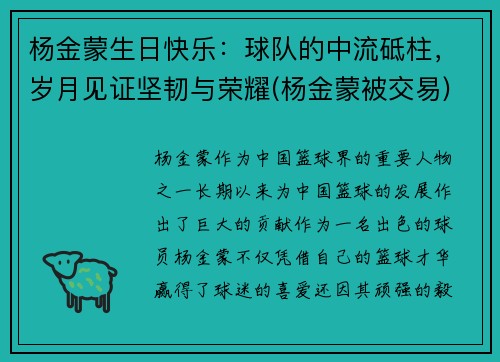 杨金蒙生日快乐：球队的中流砥柱，岁月见证坚韧与荣耀(杨金蒙被交易)

杨金蒙作为中国篮球界的重要人物之一长期以来为中国篮球的发展作出了巨大的贡献作为一名出色的球员杨金蒙不仅凭借自己的篮球才华赢得了球迷的喜爱还因其顽强的毅